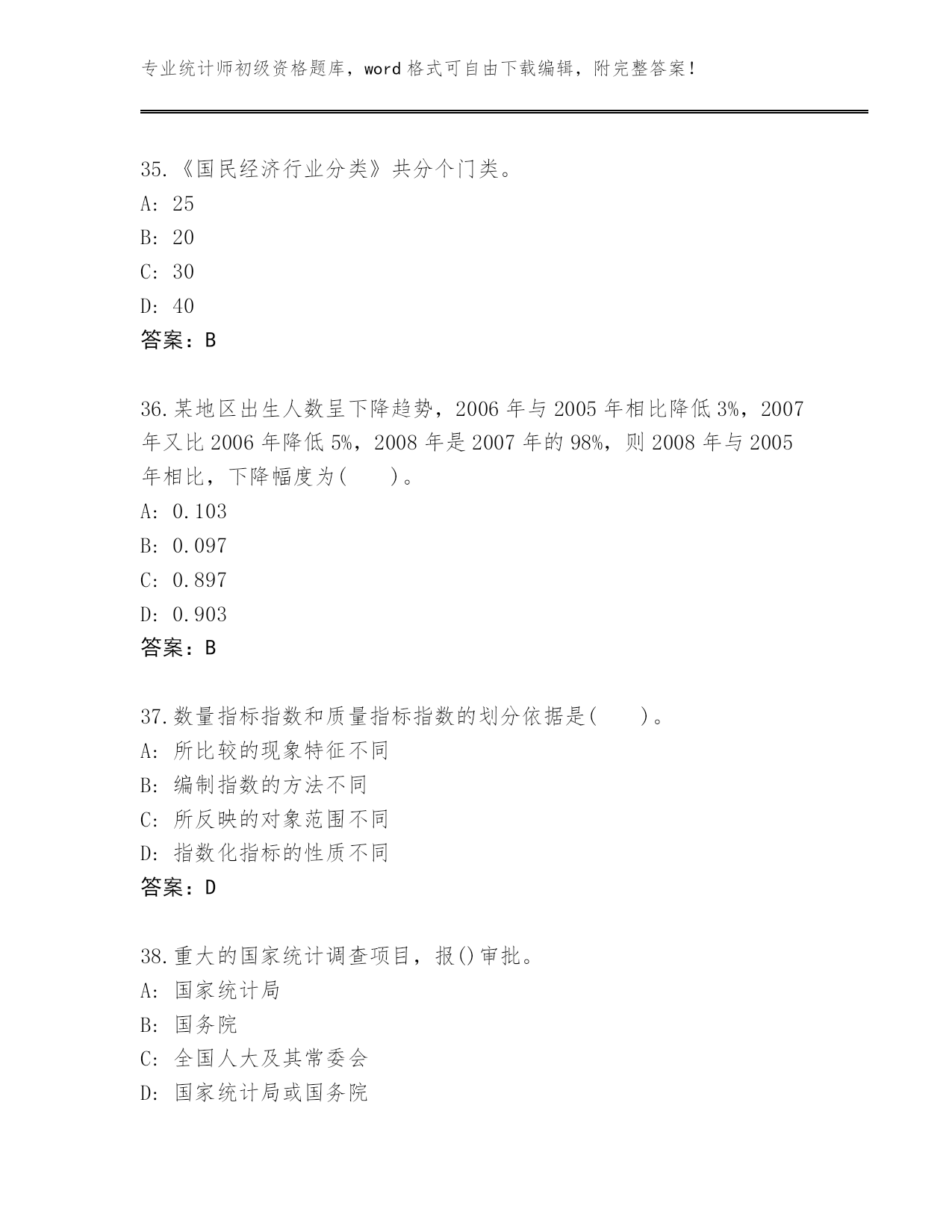 专业统计师初级资格题库，word 格式可自由下载编辑，附完整答案！

35.《国民经济行业分类》共分个门类。
A: 25
B: 20
C: 30
D: 40
答案：B

36.某地区出生人数呈下降趋势，2006 年与 2005 年相比降低 3%，2007 年又比 2006 年降低 5%，2008 年是 2007 年的 98%，则 2008 年与 2005 年相比，下降幅度为(　　)。
A: 0.103
B: 0.097
C: 0.897
D: 0.903
答案：B

37.数量指标指数和质量指标指数的划分依据是(　　)。
A: 所比较的现象特征不同
B: 编制指数的方法不同
C: 所反映的对象范围不同
D: 指数化指标的性质不同
答案：D

38.重大的国家统计调查项目，报()审批。
A: 国家统计局
B: 国务院
C: 全国人大及其常委会
D: 国家统计局或国务院